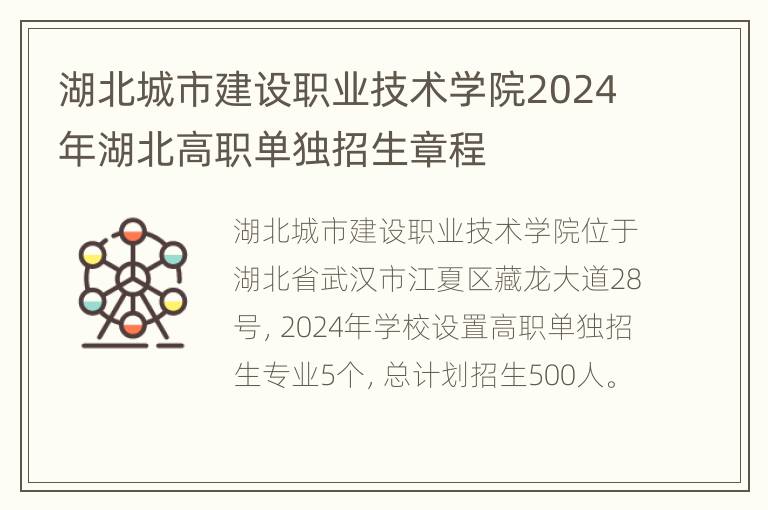 湖北城市建设职业技术学院2024年湖北高职单独招生章程

湖北城市建设职业技术学院位于湖北省武汉市江夏区藏龙大道28号, 2024年学校设置高职单独招生专业5个, 总计划招生500人。